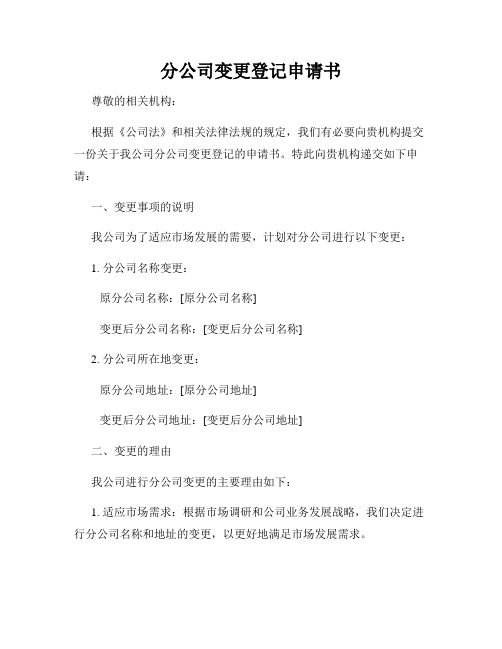 分公司变更登记申请书

尊敬的相关机构：

根据《公司法》和相关法律法规的规定，我们有必要向贵机构提交一份关于我公司分公司变更登记的申请书。特此向贵机构递交如下申请：

一、变更事项的说明

我公司为了适应市场发展的需要，计划对分公司进行以下变更：

1. 分公司名称变更：

原分公司名称：[原分公司名称]

变更后分公司名称：[变更后分公司名称]

2. 分公司所在地变更：

原分公司地址：[原分公司地址]

变更后分公司地址：[变更后分公司地址]

二、变更的理由

我公司进行分公司变更的主要理由如下：

1. 适应市场需求：根据市场调研和公司业务发展战略，我们决定进行分公司名称和地址的变更，以更好地满足市场发展需求。